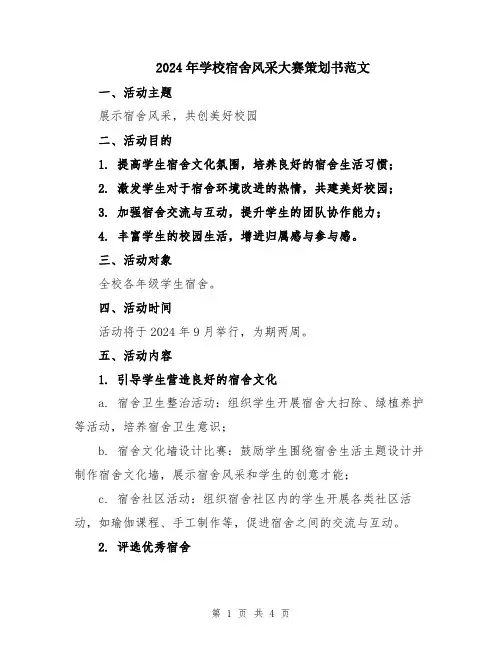 2024年学校宿舍风采大赛策划书范文

一、活动主题

展示宿舍风采，共创美好校园

二、活动目的

1. 提高学生宿舍文化氛围，培养良好的宿舍生活习惯；

2. 激发学生对于宿舍环境改进的热情，共建美好校园；

3. 加强宿舍交流与互动，提升学生的团队协作能力；

4. 丰富学生的校园生活，增进归属感与参与感。

三、活动对象

全校各年级学生宿舍。

四、活动时间

活动将于2024年9月举行，为期两周。

五、活动内容

1. 引导学生营造良好的宿舍文化

a. 宿舍卫生整治活动：组织学生开展宿舍大扫除、绿植养护等活动，培养宿舍卫生意识；

b. 宿舍文化墙设计比赛：鼓励学生围绕宿舍生活主题设计并制作宿舍文化墙，展示宿舍风采和学生的创意才能；

c. 宿舍社区活动：组织宿舍社区内的学生开展各类社区活动，如瑜伽课程、手工制作等，促进宿舍之间的交流与互动。

2. 评选优秀宿舍

第 1 页 共 4 页